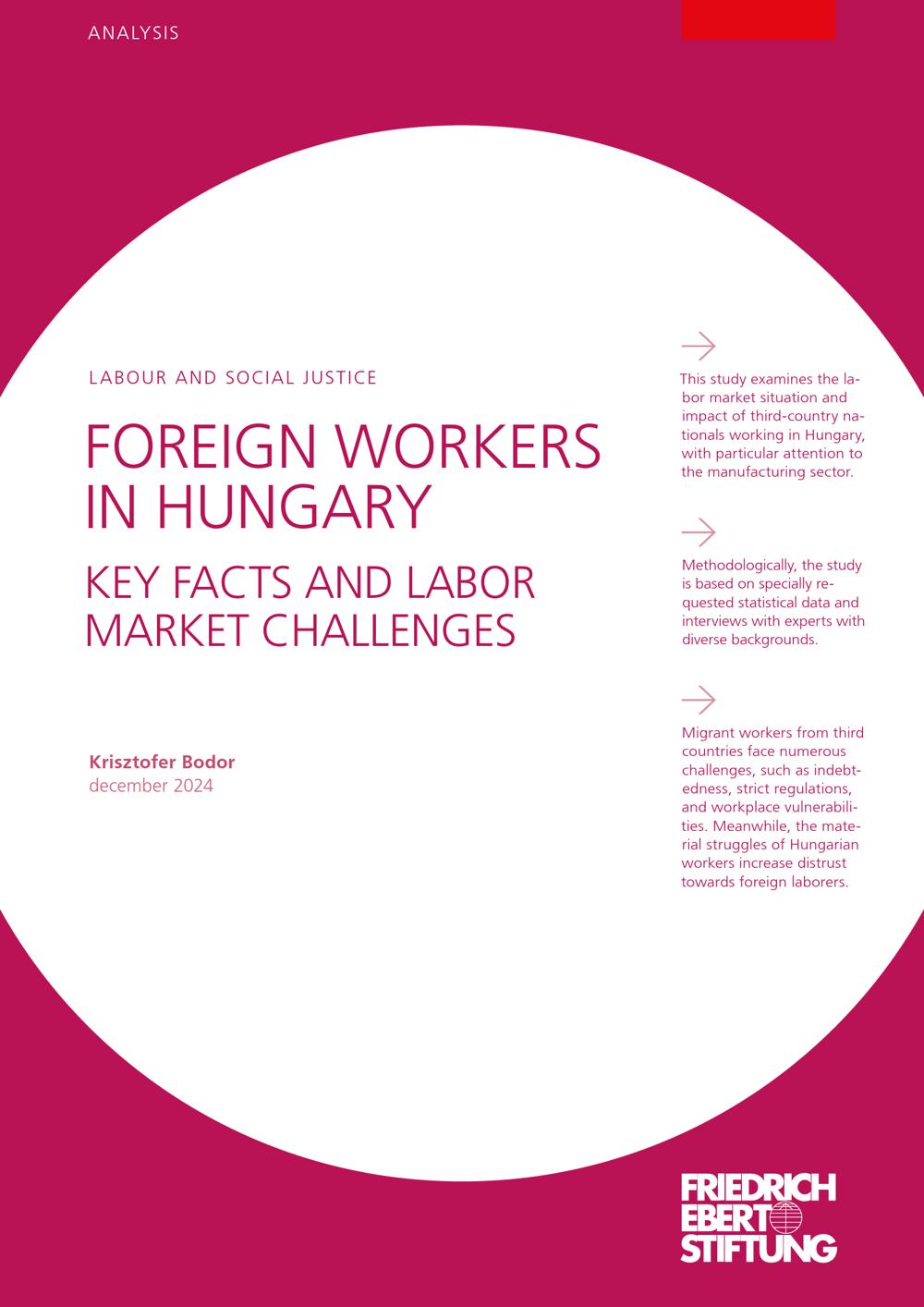 ANALYSIS

LABOUR AND SOCIAL JUSTICE

FOREIGN WORKERS IN HUNGARY

KEY FACTS AND LABOR MARKET CHALLENGES

Krisztofer Bodor
december 2024

→

This study examines the labor market situation and impact of third-country nationals working in Hungary, with particular attention to the manufacturing sector.

→

Methodologically, the study is based on specially requested statistical data and interviews with experts with diverse backgrounds.

→

Migrant workers from third countries face numerous challenges, such as indebtedness, strict regulations, and workplace vulnerabilities. Meanwhile, the material struggles of Hungarian workers increase distrust towards foreign laborers.

FRIEDRICH
EBERT
STIFTUNG